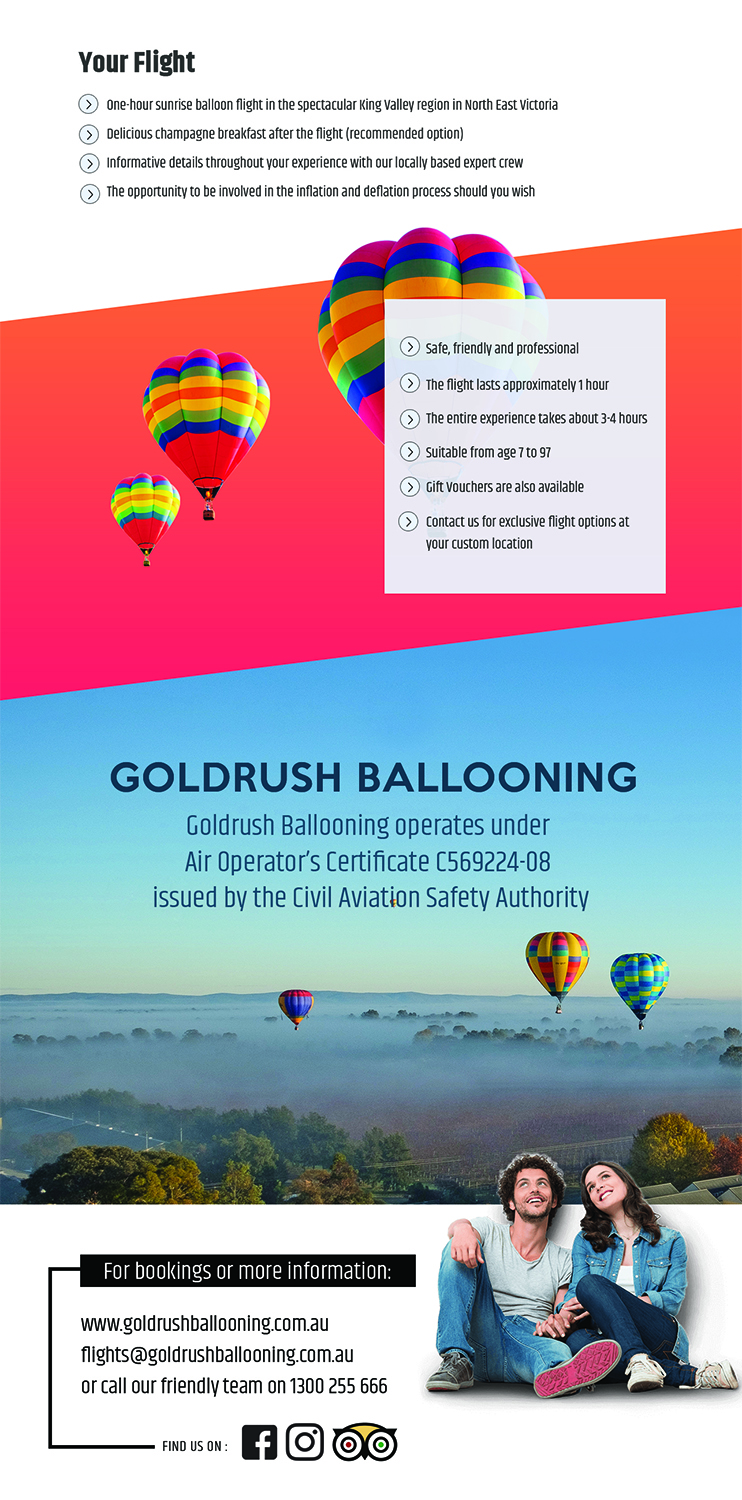 Your Flight

One-hour sunrise balloon flight in the spectacular King Valley region in North East Victoria

Delicious champagne breakfast after the flight (recommended option)

Informative details throughout your experience with our locally based expert crew

The opportunity to be involved in the inflation and deflation process should you wish

Safe, friendly and professional

The flight lasts approximately 1 hour

The entire experience takes about 3-4 hours

Suitable from age 7 to 97

Gift Vouchers are also available

Contact us for exclusive flight options at your custom location

GOLDRUSH BALLOONING

Goldrush Ballooning operates under Air Operator's Certificate C569224-08 issued by the Civil Aviation Safety Authority

For bookings or more information:

www.goldrushballooning.com.au
flights@goldrushballooning.com.au
or call our friendly team on 1300 255 666

FIND US ON :